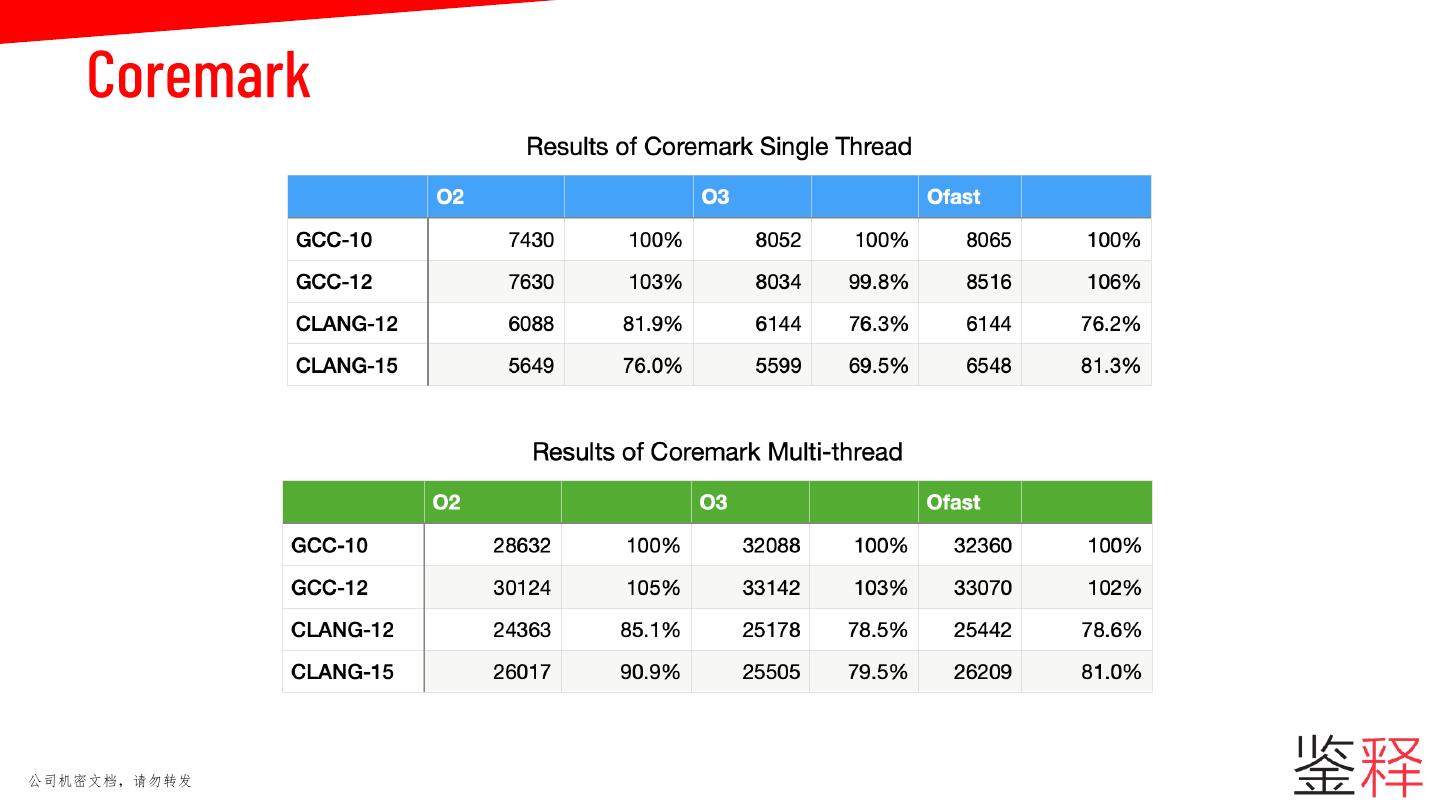 Coremark

Results of Coremark Single Thread

|  | O2 |  | O3 |  | Ofast |  |
|---|---|---|---|---|---|---|
| GCC-10 | 7430 | 100% | 8052 | 100% | 8065 | 100% |
| GCC-12 | 7630 | 103% | 8034 | 99.8% | 8516 | 106% |
| CLANG-12 | 6088 | 81.9% | 6144 | 76.3% | 6144 | 76.2% |
| CLANG-15 | 5649 | 76.0% | 5599 | 69.5% | 6548 | 81.3% |

Results of Coremark Multi-thread

|  | O2 |  | O3 |  | Ofast |  |
|---|---|---|---|---|---|---|
| GCC-10 | 28632 | 100% | 32088 | 100% | 32360 | 100% |
| GCC-12 | 30124 | 105% | 33142 | 103% | 33070 | 102% |
| CLANG-12 | 24363 | 85.1% | 25178 | 78.5% | 25442 | 78.6% |
| CLANG-15 | 26017 | 90.9% | 25505 | 79.5% | 26209 | 81.0% |

公司机密文档，请勿转发

鉴释